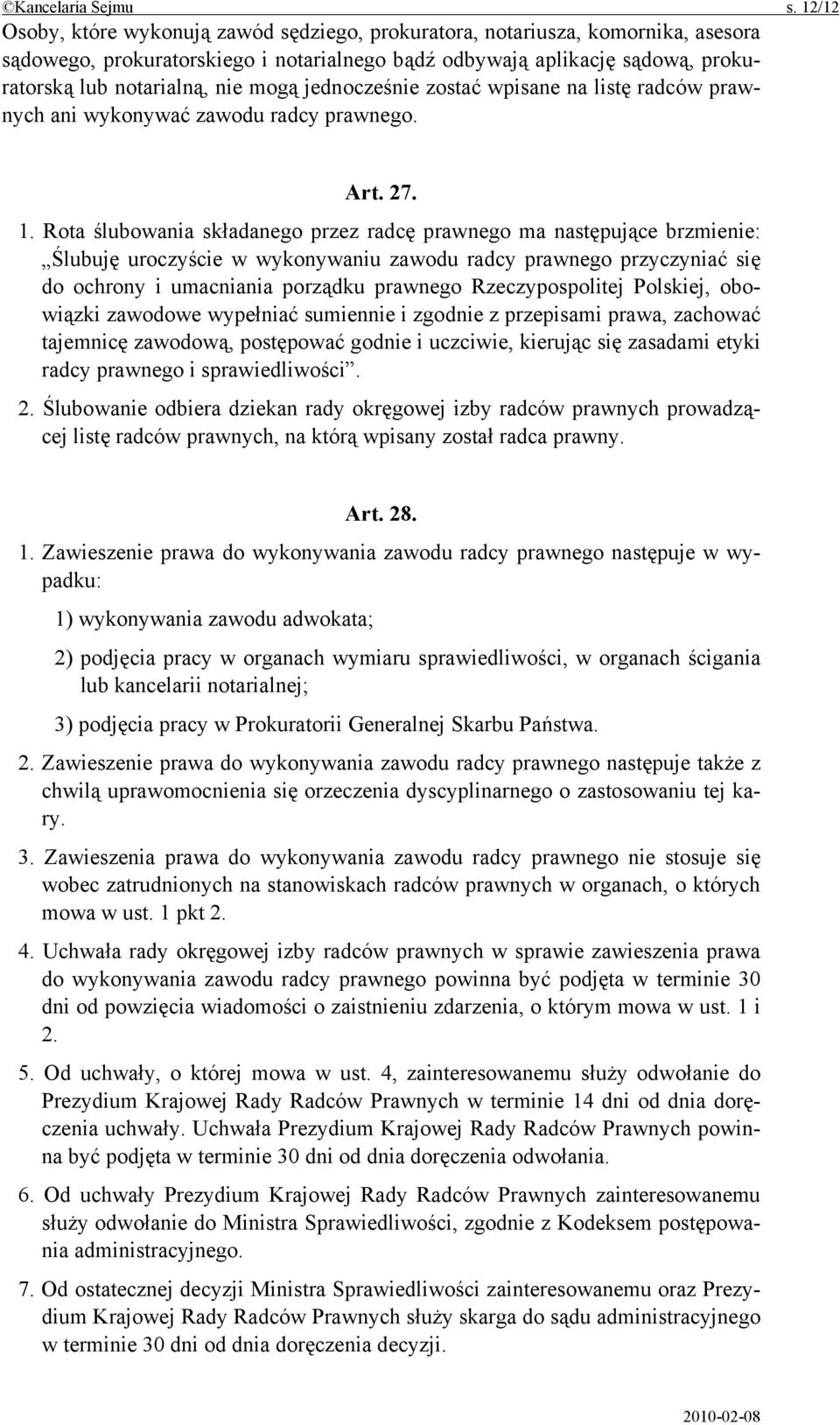 ©Kancelaria Sejmu s. 12/12

Osoby, które wykonują zawód sędziego, prokuratora, notariusza, komornika, asesora sądowego, prokuratorskiego i notarialnego bądź odbywają aplikację sądową, prokuratorską lub notarialną, nie mogą jednocześnie zostać wpisane na listę radców prawnych ani wykonywać zawodu radcy prawnego.

Art. 27.

1. Rota ślubowania składanego przez radcę prawnego ma następujące brzmienie: „Ślubuję uroczyście w wykonywaniu zawodu radcy prawnego przyczyniać się do ochrony i umacniania porządku prawnego Rzeczypospolitej Polskiej, obowiązki zawodowe wypełniać sumiennie i zgodnie z przepisami prawa, zachować tajemnicę zawodową, postępować godnie i uczciwie, kierując się zasadami etyki radcy prawnego i sprawiedliwości”.

2. Ślubowanie odbiera dziekan rady okręgowej izby radców prawnych prowadzącej listę radców prawnych, na którą wpisany został radca prawny.

Art. 28.

1. Zawieszenie prawa do wykonywania zawodu radcy prawnego następuje w wypadku:

1) wykonywania zawodu adwokata;

2) podjęcia pracy w organach wymiaru sprawiedliwości, w organach ścigania lub kancelarii notarialnej;

3) podjęcia pracy w Prokuratorii Generalnej Skarbu Państwa.

2. Zawieszenie prawa do wykonywania zawodu radcy prawnego następuje także z chwilą uprawomocnienia się orzeczenia dyscyplinarnego o zastosowaniu tej kary.

3. Zawieszenia prawa do wykonywania zawodu radcy prawnego nie stosuje się wobec zatrudnionych na stanowiskach radców prawnych w organach, o których mowa w ust. 1 pkt 2.

4. Uchwała rady okręgowej izby radców prawnych w sprawie zawieszenia prawa do wykonywania zawodu radcy prawnego powinna być podjęta w terminie 30 dni od powzięcia wiadomości o zaistnieniu zdarzenia, o którym mowa w ust. 1 i 2.

5. Od uchwały, o której mowa w ust. 4, zainteresowanemu służy odwołanie do Prezydium Krajowej Rady Radców Prawnych w terminie 14 dni od dnia doręczenia uchwały. Uchwała Prezydium Krajowej Rady Radców Prawnych powinna być podjęta w terminie 30 dni od dnia doręczenia odwołania.

6. Od uchwały Prezydium Krajowej Rady Radców Prawnych zainteresowanemu służy odwołanie do Ministra Sprawiedliwości, zgodnie z Kodeksem postępowania administracyjnego.

7. Od ostatecznej decyzji Ministra Sprawiedliwości zainteresowanemu oraz Prezydium Krajowej Rady Radców Prawnych służy skarga do sądu administracyjnego w terminie 30 dni od dnia doręczenia decyzji.

2010-02-08